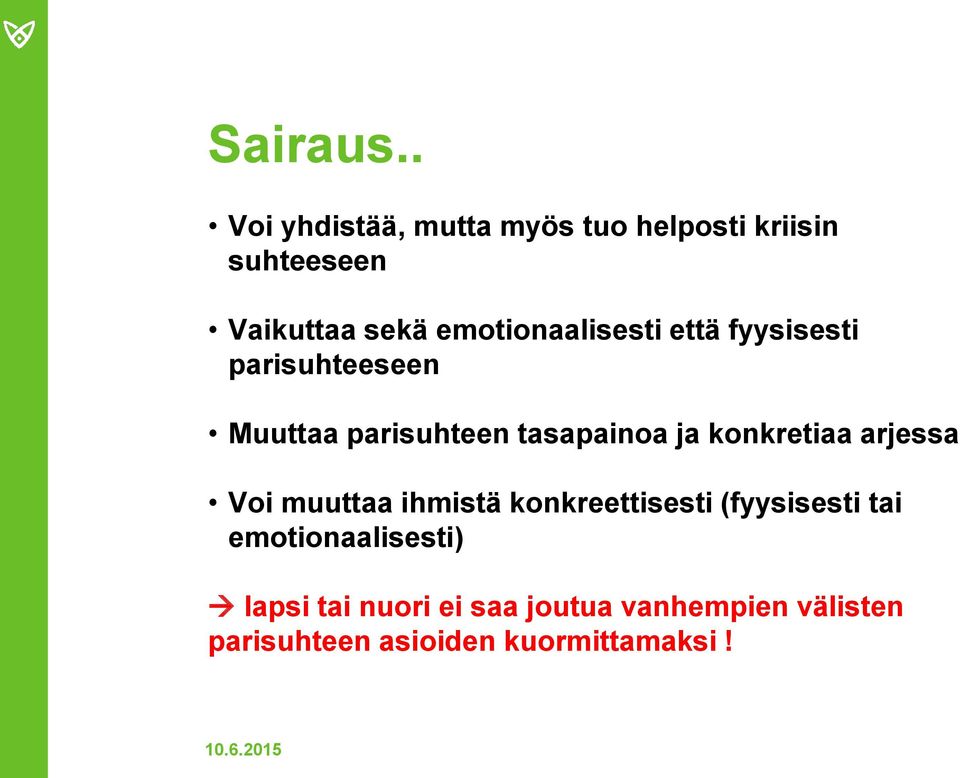 Sairaus..

• Voi yhdistää, mutta myös tuo helposti kriisin suhteeseen

• Vaikuttaa sekä emotionaalisesti että fyysisesti parisuhteeseen

• Muuttaa parisuhteen tasapainoa ja konkretiaa arjessa

• Voi muuttaa ihmistä konkreettisesti (fyysisesti tai emotionaalisesti)

→ lapsi tai nuori ei saa joutua vanhempien välisten parisuhteen asioiden kuormittamaksi !

10.6.2015